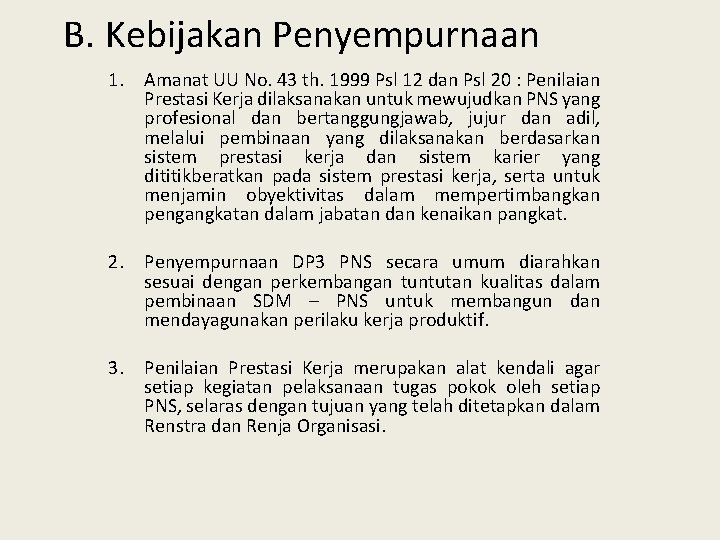 B. Kebijakan Penyempurnaan

1. Amanat UU No. 43 th. 1999 Psl 12 dan Psl 20 : Penilaian Prestasi Kerja dilaksanakan untuk mewujudkan PNS yang profesional dan bertanggungjawab, jujur dan adil, melalui pembinaan yang dilaksanakan berdasarkan sistem prestasi kerja dan sistem karier yang dititikberatkan pada sistem prestasi kerja, serta untuk menjamin obyektivitas dalam mempertimbangkan pengangkatan dalam jabatan dan kenaikan pangkat.

2. Penyempurnaan DP3 PNS secara umum diarahkan sesuai dengan perkembangan tuntutan kualitas dalam pembinaan SDM – PNS untuk membangun dan mendayagunakan perilaku kerja produktif.

3. Penilaian Prestasi Kerja merupakan alat kendali agar setiap kegiatan pelaksanaan tugas pokok oleh setiap PNS, selaras dengan tujuan yang telah ditetapkan dalam Renstra dan Renja Organisasi.